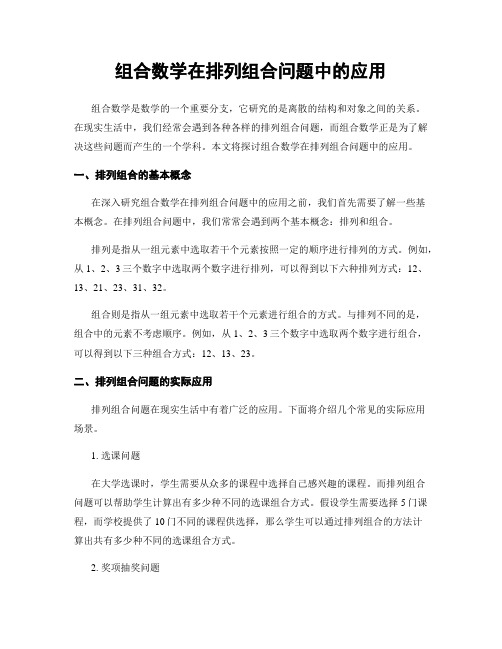 组合数学在排列组合问题中的应用

组合数学是数学的一个重要分支，它研究的是离散的结构和对象之间的关系。在现实生活中，我们经常会遇到各种各样的排列组合问题，而组合数学正是为了解决这些问题而产生的一个学科。本文将探讨组合数学在排列组合问题中的应用。

一、排列组合的基本概念

在深入研究组合数学在排列组合问题中的应用之前，我们首先需要了解一些基本概念。在排列组合问题中，我们常常会遇到两个基本概念：排列和组合。

排列是指从一组元素中选取若干个元素按照一定的顺序进行排列的方式。例如，从 1、2、3 三个数字中选取两个数字进行排列，可以得到以下六种排列方式：12、13、21、23、31、32。

组合则是指从一组元素中选取若干个元素进行组合的方式。与排列不同的是，组合中的元素不考虑顺序。例如，从 1、2、3 三个数字中选取两个数字进行组合，可以得到以下三种组合方式：12、13、23。

二、排列组合问题的实际应用

排列组合问题在现实生活中有着广泛的应用。下面将介绍几个常见的实际应用场景。

1. 选课问题

在大学选课时，学生需要从众多的课程中选择自己感兴趣的课程。而排列组合问题可以帮助学生计算出有多少种不同的选课组合方式。假设学生需要选择 5 门课程，而学校提供了 10 门不同的课程供选择，那么学生可以通过排列组合的方法计算出共有多少种不同的选课组合方式。

2. 奖项抽奖问题